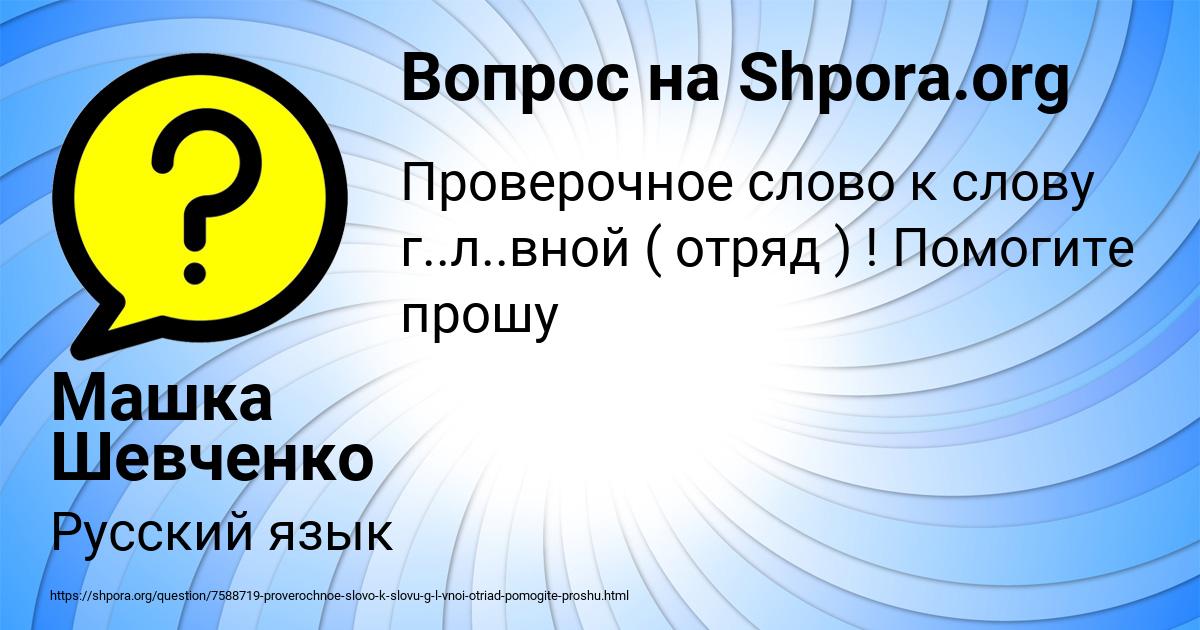 Вопрос на Shpora.org

Проверочное слово к слову г..л..вной ( отряд ) ! Помогите прошу

Машка Шевченко

Русский язык

https://shpora.org/question/7588719-proverochnoe-slovo-k-slovu-g-l-vnoi-otriad-pomogite-proshu.html